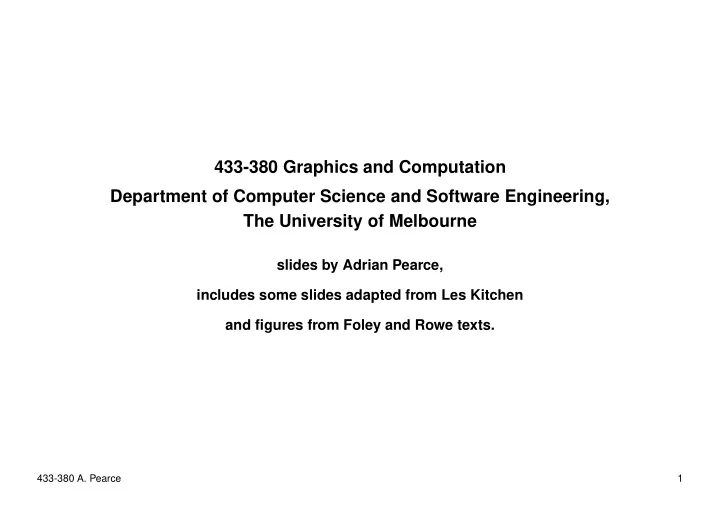 433-380 Graphics and Computation

Department of Computer Science and Software Engineering, The University of Melbourne

slides by Adrian Pearce,

includes some slides adapted from Les Kitchen

and figures from Foley and Rowe texts.

433-380 A. Pearce

1